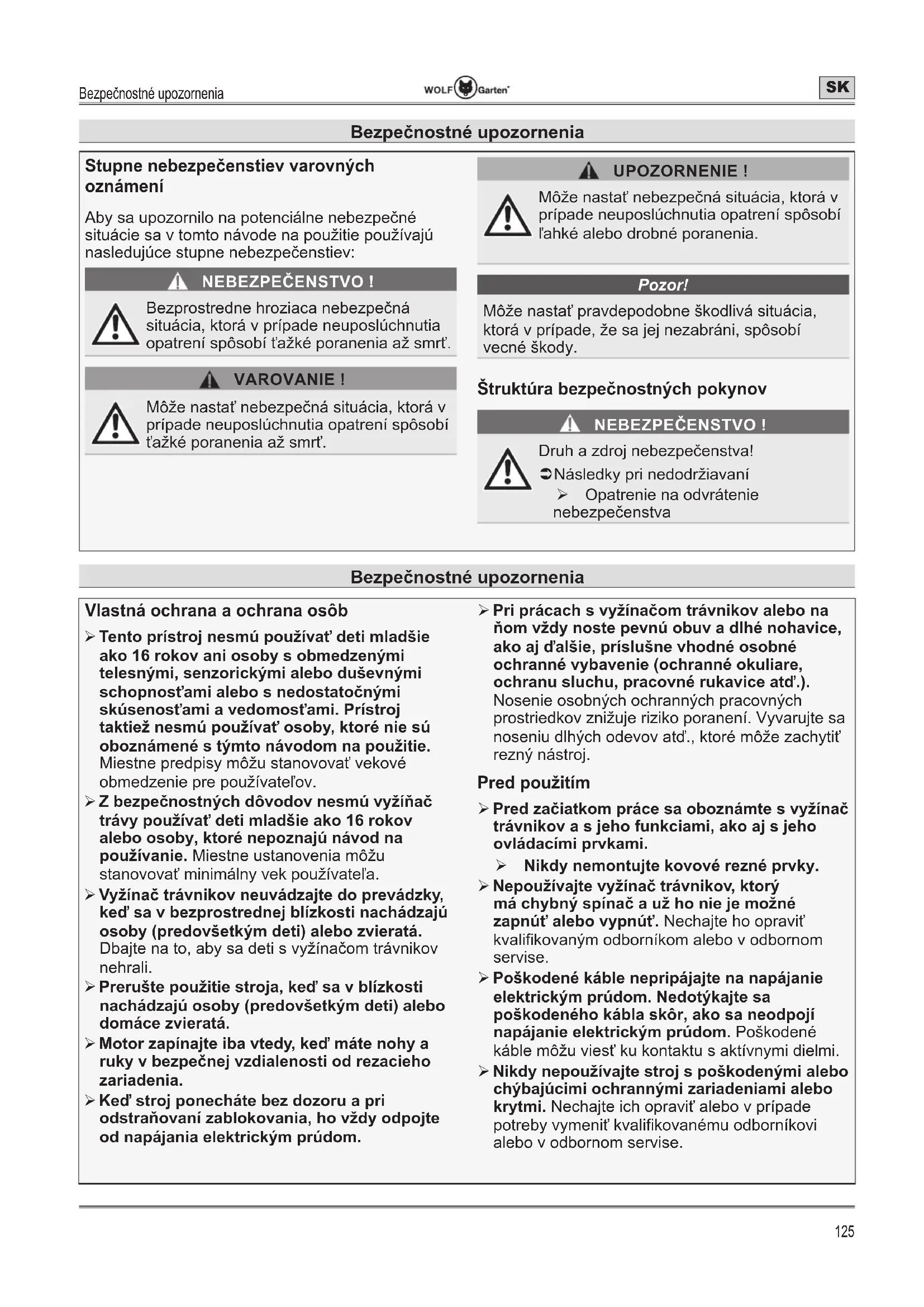 Bezpečnostné upozornenia

WOLF Garten

SK

Bezpečnostné upozornenia

Stupne nebezpečenstiev varovných oznámení

Aby sa upozornilo na potenciálne nebezpečné situácie sa v tomto návode na použitie používajú nasledujúce stupne nebezpečenstiev:

NEBEZPEČENSTVO !

Bezprostredne hroziaca nebezpečná situácia, ktorá v prípade neuposlúchnutia opatrení spôsobí ťažké poranenia až smrť.

VAROVANIE !

Môže nastať nebezpečná situácia, ktorá v prípade neuposlúchnutia opatrení spôsobí ťažké poranenia až smrť.

UPOZORNENIE !

Môže nastať nebezpečná situácia, ktorá v prípade neuposlúchnutia opatrení spôsobí ľahké alebo drobné poranenia.

Pozor!

Môže nastať pravdepodobne škodlivá situácia, ktorá v prípade, že sa jej nezabráni, spôsobí vecné škody.

Štruktúra bezpečnostných pokynov

NEBEZPEČENSTVO !

Druh a zdroj nebezpečenstva!

➲Následky pri nedodržiavaní

➢ Opatrenie na odvrátenie nebezpečenstva

Bezpečnostné upozornenia

Vlastná ochrana a ochrana osôb

➢ Tento prístroj nesmú používať deti mladšie ako 16 rokov ani osoby s obmedzenými telesnými, senzorickými alebo duševnými schopnosťami alebo s nedostatočnými skúsenosťami a vedomosťami. Prístroj taktiež nesmú používať osoby, ktoré nie sú oboznámené s týmto návodom na použitie. Miestne predpisy môžu stanovovať vekové obmedzenie pre používateľov.

➢ Z bezpečnostných dôvodov nesmú vyžíňač trávy používať deti mladšie ako 16 rokov alebo osoby, ktoré nepoznajú návod na používanie. Miestne ustanovenia môžu stanovovať minimálny vek používateľa.

➢ Vyžínač trávnikov neuvádzajte do prevádzky, keď sa v bezprostrednej blízkosti nachádzajú osoby (predovšetkým deti) alebo zvieratá. Dbajte na to, aby sa deti s vyžínačom trávnikov nehrali.

➢ Prerušte použitie stroja, keď sa v blízkosti nachádzajú osoby (predovšetkým deti) alebo domáce zvieratá.

➢ Motor zapínajte iba vtedy, keď máte nohy a ruky v bezpečnej vzdialenosti od rezacieho zariadenia.

➢ Keď stroj ponecháte bez dozoru a pri odstraňovaní zablokovania, ho vždy odpojte od napájania elektrickým prúdom.

➢ Pri prácach s vyžínačom trávnikov alebo na ňom vždy noste pevnú obuv a dlhé nohavice, ako aj ďalšie, príslušne vhodné osobné ochranné vybavenie (ochranné okuliare, ochranu sluchu, pracovné rukavice atď.). Nosenie osobných ochranných pracovných prostriedkov znižuje riziko poranení. Vyvarujte sa noseniu dlhých odevov atď., ktoré môže zachytiť rezný nástroj.

Pred použitím

➢ Pred začiatkom práce sa oboznámte s vyžínač trávnikov a s jeho funkciami, ako aj s jeho ovládacími prvkami.

➢ Nikdy nemontujte kovové rezné prvky.

➢ Nepoužívajte vyžínač trávnikov, ktorý má chybný spínač a už ho nie je možné zapnúť alebo vypnúť. Nechajte ho opraviť kvalifikovaným odborníkom alebo v odbornom servise.

➢ Poškodené káble nepripájajte na napájanie elektrickým prúdom. Nedotýkajte sa poškodeného kábla skôr, ako sa neodpojí napájanie elektrickým prúdom. Poškodené káble môžu viesť ku kontaktu s aktívnymi dielmi.

➢ Nikdy nepoužívajte stroj s poškodenými alebo chýbajúcimi ochrannými zariadeniami alebo krytmi. Nechajte ich opraviť alebo v prípade potreby vymeniť kvalifikovanému odborníkovi alebo v odbornom servise.

125